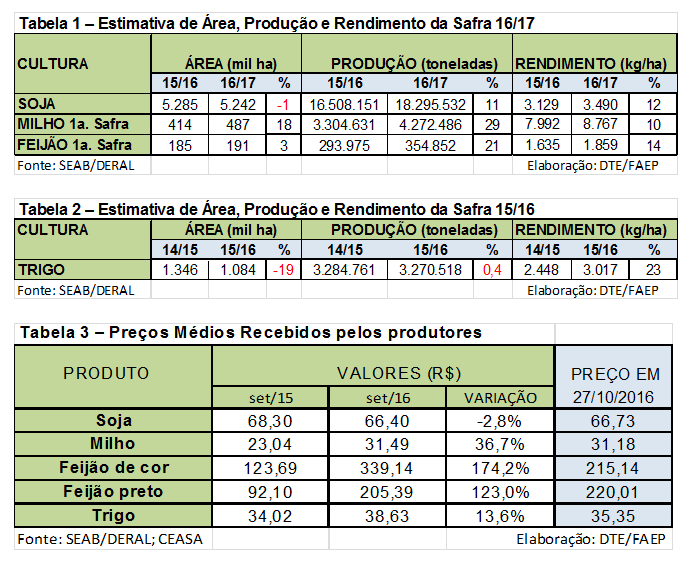 Tabela 1 – Estimativa de Área, Produção e Rendimento da Safra 16/17

| CULTURA | ÁREA (mil ha) | | | PRODUÇÃO (toneladas) | | | RENDIMENTO (kg/ha) | | |
|---|---|---|---|---|---|---|---|---|---|
| | 15/16 | 16/17 | % | 15/16 | 16/17 | % | 15/16 | 16/17 | % |
| SOJA | 5.285 | 5.242 | -1 | 16.508.151 | 18.295.532 | 11 | 3.129 | 3.490 | 12 |
| MILHO 1a. Safra | 414 | 487 | 18 | 3.304.631 | 4.272.486 | 29 | 7.992 | 8.767 | 10 |
| FEIJÃO 1a. Safra | 185 | 191 | 3 | 293.975 | 354.852 | 21 | 1.635 | 1.859 | 14 |

Fonte: SEAB/DERAL Elaboração: DTE/FAEP

Tabela 2 – Estimativa de Área, Produção e Rendimento da Safra 15/16

| CULTURA | ÁREA (mil ha) | | | PRODUÇÃO (toneladas) | | | RENDIMENTO (kg/ha) | | |
|---|---|---|---|---|---|---|---|---|---|
| | 14/15 | 15/16 | % | 14/15 | 15/16 | % | 14/15 | 15/16 | % |
| TRIGO | 1.346 | 1.084 | -19 | 3.284.761 | 3.270.518 | 0,4 | 2.448 | 3.017 | 23 |

Fonte: SEAB/DERAL Elaboração: DTE/FAEP

Tabela 3 – Preços Médios Recebidos pelos produtores

| PRODUTO | VALORES (R$) | | | PREÇO EM 27/10/2016 |
|---|---|---|---|---|
| | set/15 | set/16 | VARIAÇÃO | |
| Soja | 68,30 | 66,40 | -2,8% | 66,73 |
| Milho | 23,04 | 31,49 | 36,7% | 31,18 |
| Feijão de cor | 123,69 | 339,14 | 174,2% | 215,14 |
| Feijão preto | 92,10 | 205,39 | 123,0% | 220,01 |
| Trigo | 34,02 | 38,63 | 13,6% | 35,35 |

Fonte: SEAB/DERAL; CEASA Elaboração: DTE/FAEP